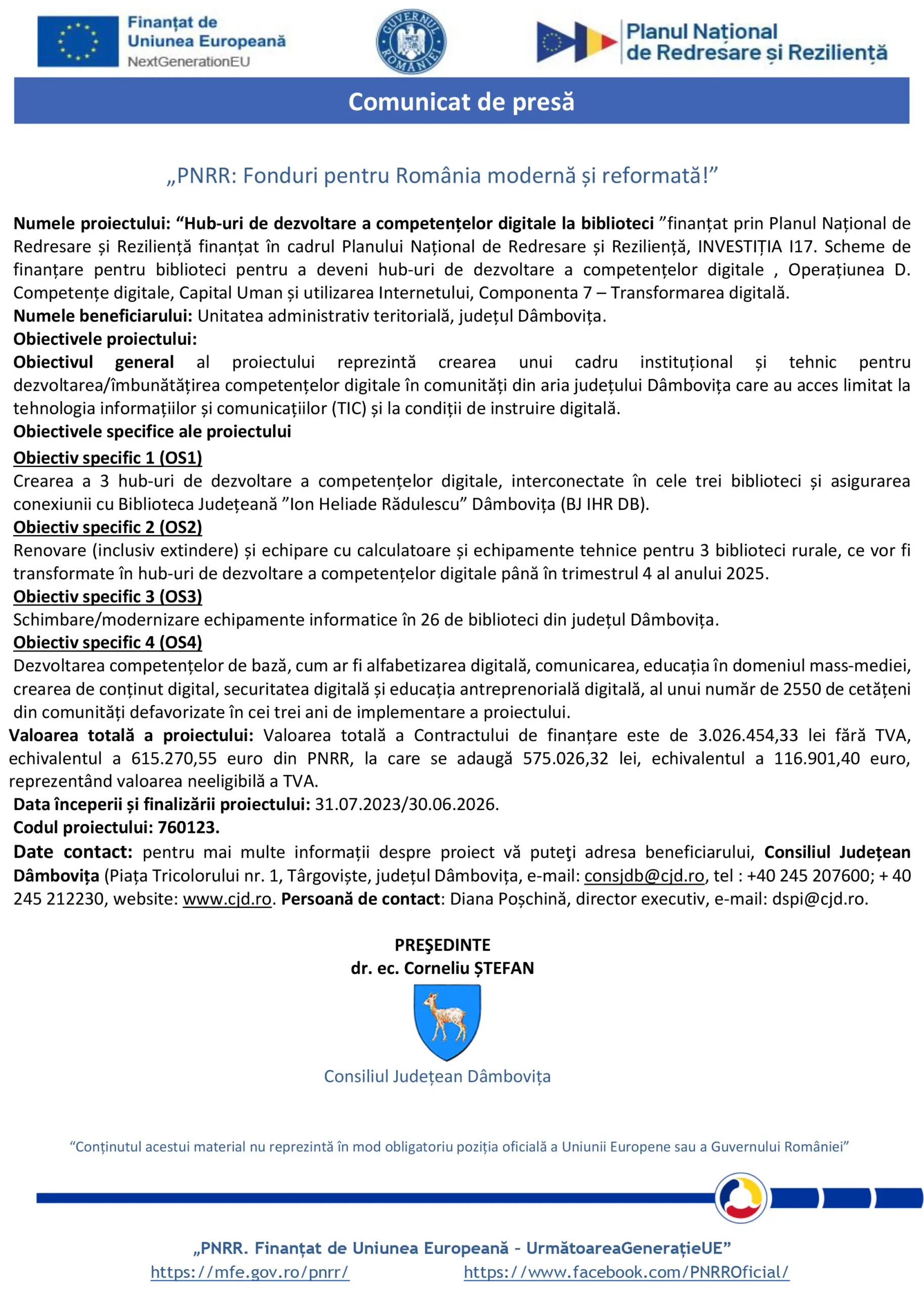 Finanțat de Uniunea Europeană
NextGenerationEU

GUVERNUL ROMÂNIEI

Planul Național de Redresare și Reziliență

Comunicat de presă

„PNRR: Fonduri pentru România modernă și reformată!”

Numele proiectului: “Hub-uri de dezvoltare a competențelor digitale la biblioteci ”finanțat prin Planul Național de Redresare și Reziliență finanțat în cadrul Planului Național de Redresare și Reziliență, INVESTIȚIA I17. Scheme de finanțare pentru biblioteci pentru a deveni hub-uri de dezvoltare a competențelor digitale , Operațiunea D. Competențe digitale, Capital Uman și utilizarea Internetului, Componenta 7 – Transformarea digitală.
Numele beneficiarului: Unitatea administrativ teritorială, județul Dâmbovița.
Obiectivele proiectului:
Obiectivul general al proiectului reprezintă crearea unui cadru instituțional și tehnic pentru dezvoltarea/îmbunătățirea competențelor digitale în comunități din aria județului Dâmbovița care au acces limitat la tehnologia informațiilor și comunicațiilor (TIC) și la condiții de instruire digitală.
Obiectivele specifice ale proiectului
Obiectiv specific 1 (OS1)
Crearea a 3 hub-uri de dezvoltare a competențelor digitale, interconectate în cele trei biblioteci și asigurarea conexiunii cu Biblioteca Județeană ”Ion Heliade Rădulescu” Dâmbovița (BJ IHR DB).
Obiectiv specific 2 (OS2)
Renovare (inclusiv extindere) și echipare cu calculatoare și echipamente tehnice pentru 3 biblioteci rurale, ce vor fi transformate în hub-uri de dezvoltare a competențelor digitale până în trimestrul 4 al anului 2025.
Obiectiv specific 3 (OS3)
Schimbare/modernizare echipamente informatice în 26 de biblioteci din județul Dâmbovița.
Obiectiv specific 4 (OS4)
Dezvoltarea competențelor de bază, cum ar fi alfabetizarea digitală, comunicarea, educația în domeniul mass-mediei, crearea de conținut digital, securitatea digitală și educația antreprenorială digitală, al unui număr de 2550 de cetățeni din comunități defavorizate în cei trei ani de implementare a proiectului.
Valoarea totală a proiectului: Valoarea totală a Contractului de finanțare este de 3.026.454,33 lei fără TVA, echivalentul a 615.270,55 euro din PNRR, la care se adaugă 575.026,32 lei, echivalentul a 116.901,40 euro, reprezentând valoarea neeligibilă a TVA.
Data începerii și finalizării proiectului: 31.07.2023/30.06.2026.
Codul proiectului: 760123.
Date contact: pentru mai multe informații despre proiect vă puteţi adresa beneficiarului, Consiliul Județean Dâmbovița (Piața Tricolorului nr. 1, Târgoviște, județul Dâmbovița, e-mail: consjdb@cjd.ro, tel : +40 245 207600; + 40 245 212230, website: www.cjd.ro. Persoană de contact: Diana Poșchină, director executiv, e-mail: dspi@cjd.ro.

PREŞEDINTE
dr. ec. Corneliu ȘTEFAN

Consiliul Județean Dâmbovița

“Conținutul acestui material nu reprezintă în mod obligatoriu poziția oficială a Uniunii Europene sau a Guvernului României”

„PNRR. Finanțat de Uniunea Europeană – UrmătoareaGenerațieUE”
https://mfe.gov.ro/pnrr/ https://www.facebook.com/PNRROficial/